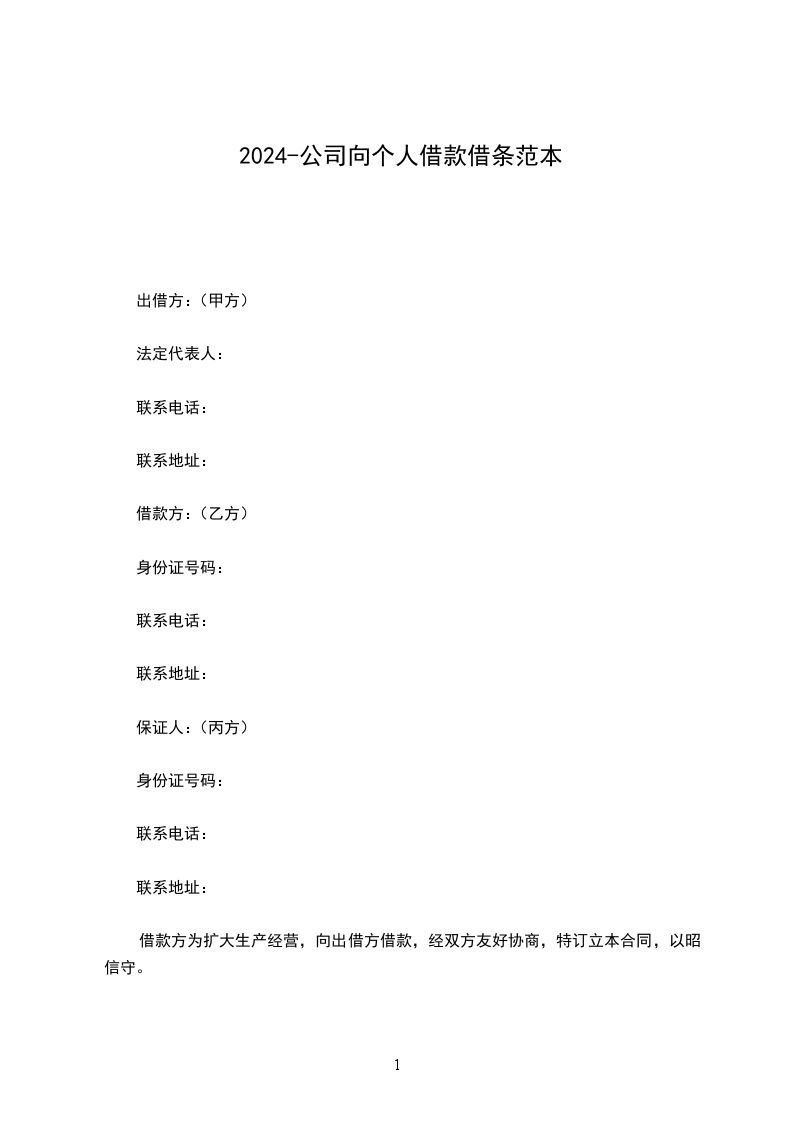 2024-公司向个人借款借条范本

出借方：（甲方）

法定代表人：

联系电话：

联系地址：

借款方：（乙方）

身份证号码：

联系电话：

联系地址：

保证人：（丙方）

身份证号码：

联系电话：

联系地址：

借款方为扩大生产经营，向出借方借款，经双方友好协商，特订立本合同，以昭信守。

1